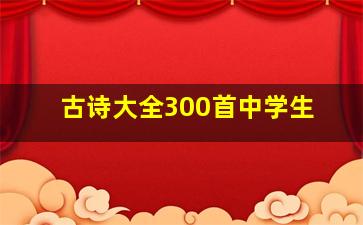 古诗大全300首中学生